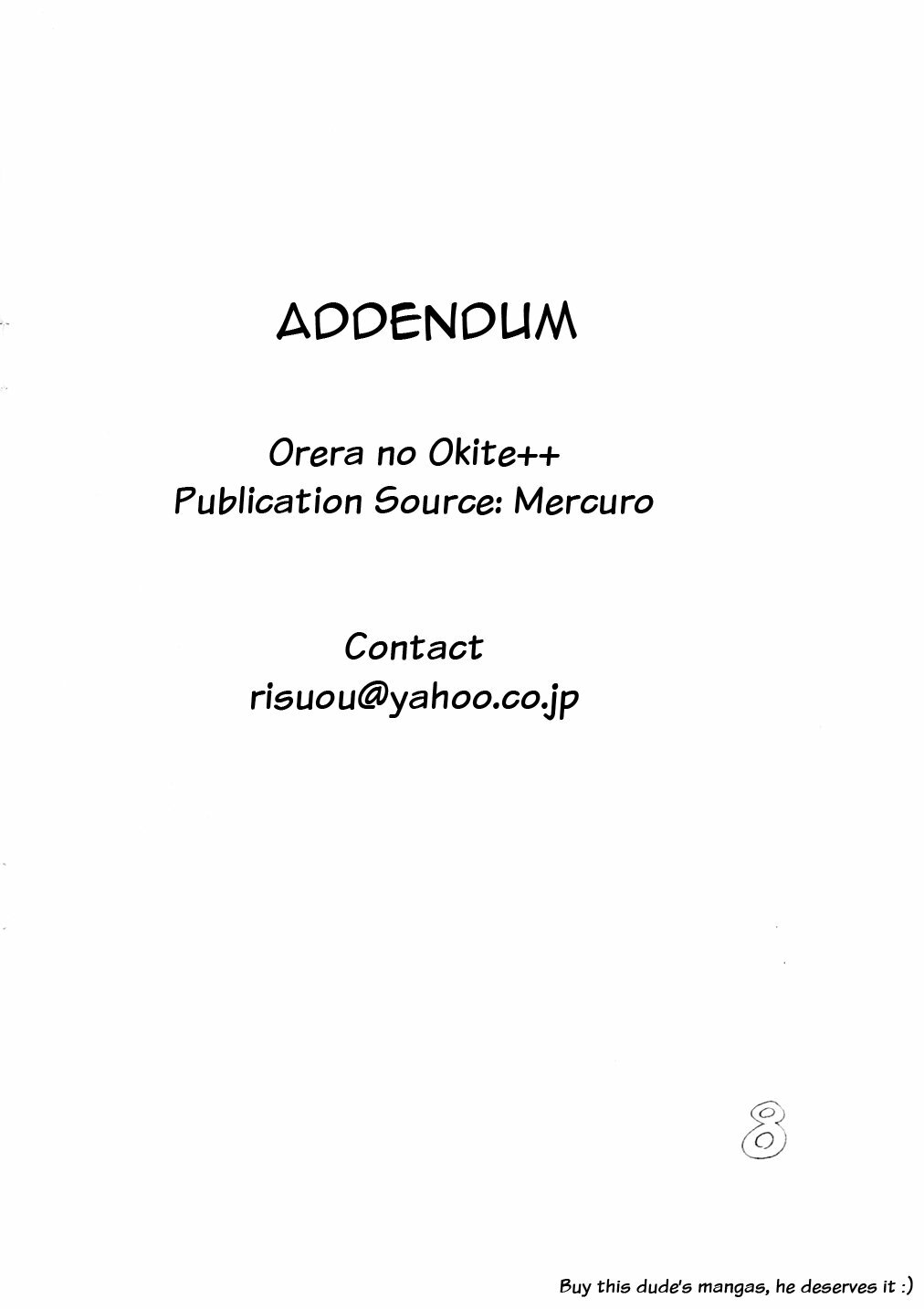 ADDENDUM

Orera no Okite++
Publication Source: Mercuro

Contact
risuou@yahoo.co.jp

8

Buy this dude's mangas, he deserves it :)